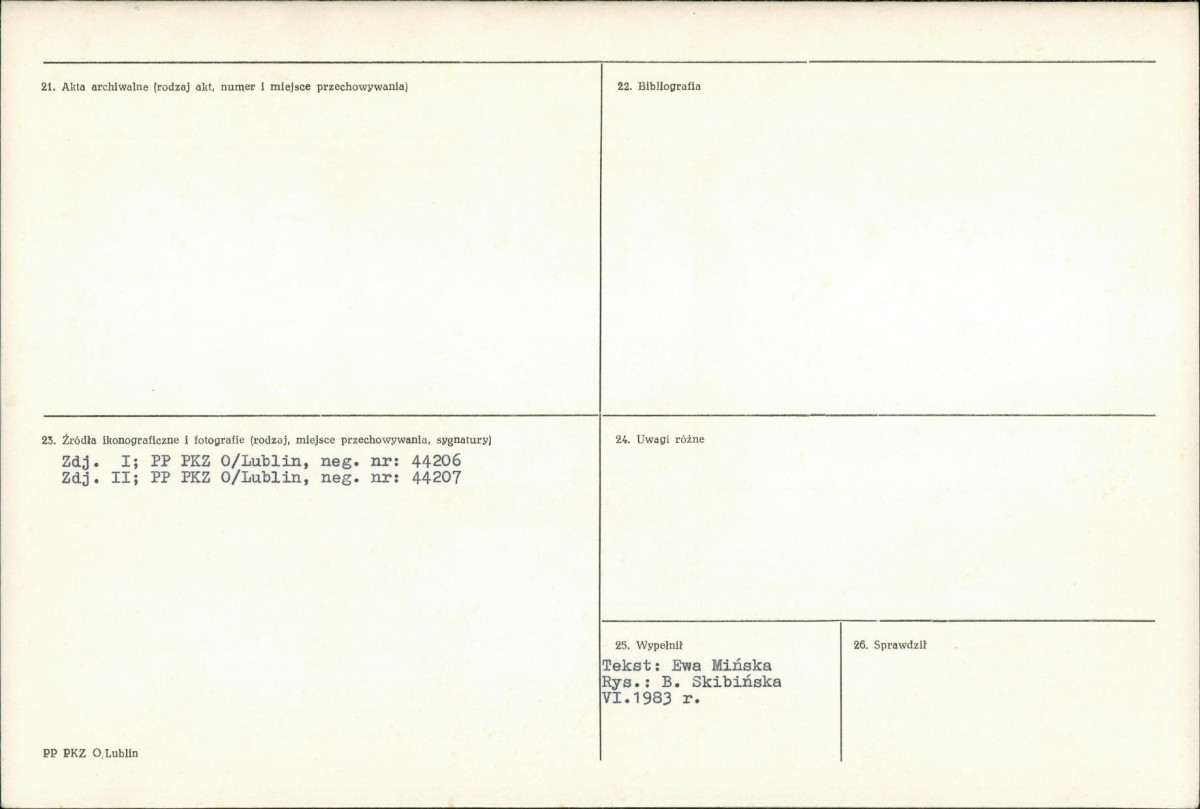 21. Akta archiwalne (rodzaj akt, numer i miejsce przechowywania)

22. Bibliografia

23. Źródła ikonograficzne i fotografie (rodzaj, miejsce przechowywania, sygnatury)

Zdj. I; PP PKZ O/Lublin, neg. nr: 44206
Zdj. II; PP PKZ O/Lublin, neg. nr: 44207

24. Uwagi różne

25. Wypełnił

Tekst: Ewa Mińska
Rys.: B. Skibińska
VI.1983 r.

26. Sprawdził

PP PKZ O/Lublin